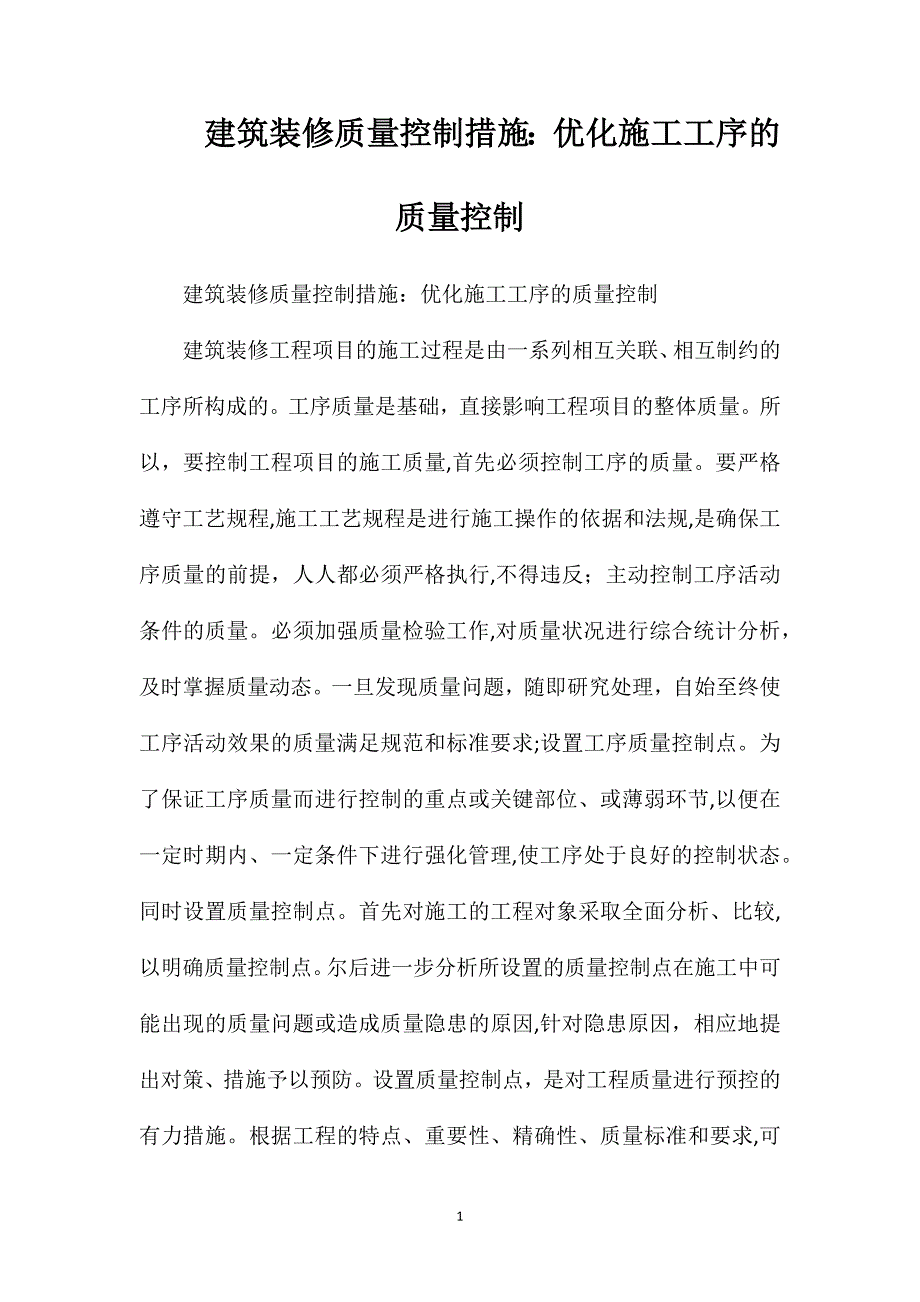 建筑装修质量控制措施：优化施工工序的质量控制

建筑装修质量控制措施：优化施工工序的质量控制

建筑装修工程项目的施工过程是由一系列相互关联、相互制约的工序所构成的。工序质量是基础，直接影响工程项目的整体质量。所以，要控制工程项目的施工质量,首先必须控制工序的质量。要严格遵守工艺规程,施工工艺规程是进行施工操作的依据和法规,是确保工序质量的前提，人人都必须严格执行,不得违反；主动控制工序活动条件的质量。必须加强质量检验工作,对质量状况进行综合统计分析，及时掌握质量动态。一旦发现质量问题，随即研究处理，自始至终使工序活动效果的质量满足规范和标准要求;设置工序质量控制点。为了保证工序质量而进行控制的重点或关键部位、或薄弱环节,以便在一定时期内、一定条件下进行强化管理,使工序处于良好的控制状态。同时设置质量控制点。首先对施工的工程对象采取全面分析、比较,以明确质量控制点。尔后进一步分析所设置的质量控制点在施工中可能出现的质量问题或造成质量隐患的原因,针对隐患原因，相应地提出对策、措施予以预防。设置质量控制点，是对工程质量进行预控的有力措施。根据工程的特点、重要性、精确性、质量标准和要求,可

1